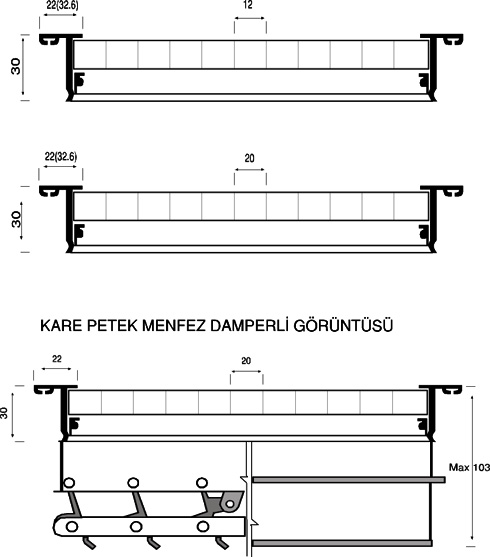 22(32.6)

12

30

22(32.6)

20

30

KARE PETEK MENFEZ DAMPERLİ GÖRÜNTÜSÜ

22

20

30

Max 103